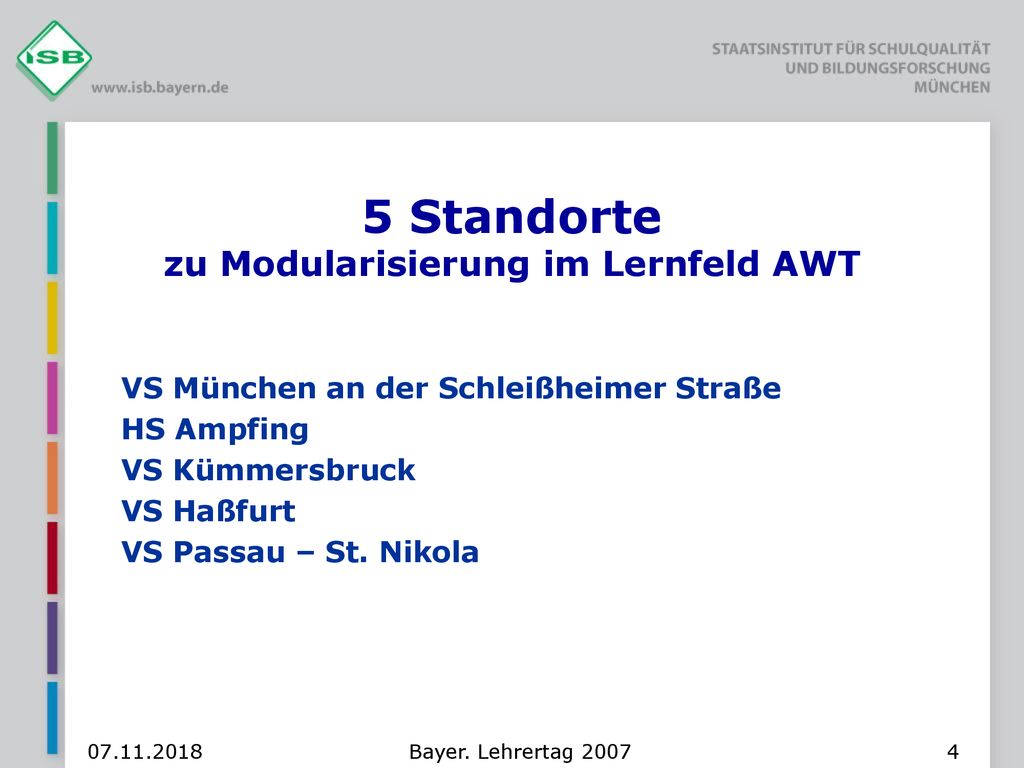 ISB
www.isb.bayern.de

STAATSINSTITUT FÜR SCHULQUALITÄT
UND BILDUNGSFORSCHUNG
MÜNCHEN

5 Standorte
zu Modularisierung im Lernfeld AWT

VS München an der Schleißheimer Straße
HS Ampfing
VS Kümmersbruck
VS Haßfurt
VS Passau – St. Nikola

07.11.2018
Bayer. Lehrertag 2007
4